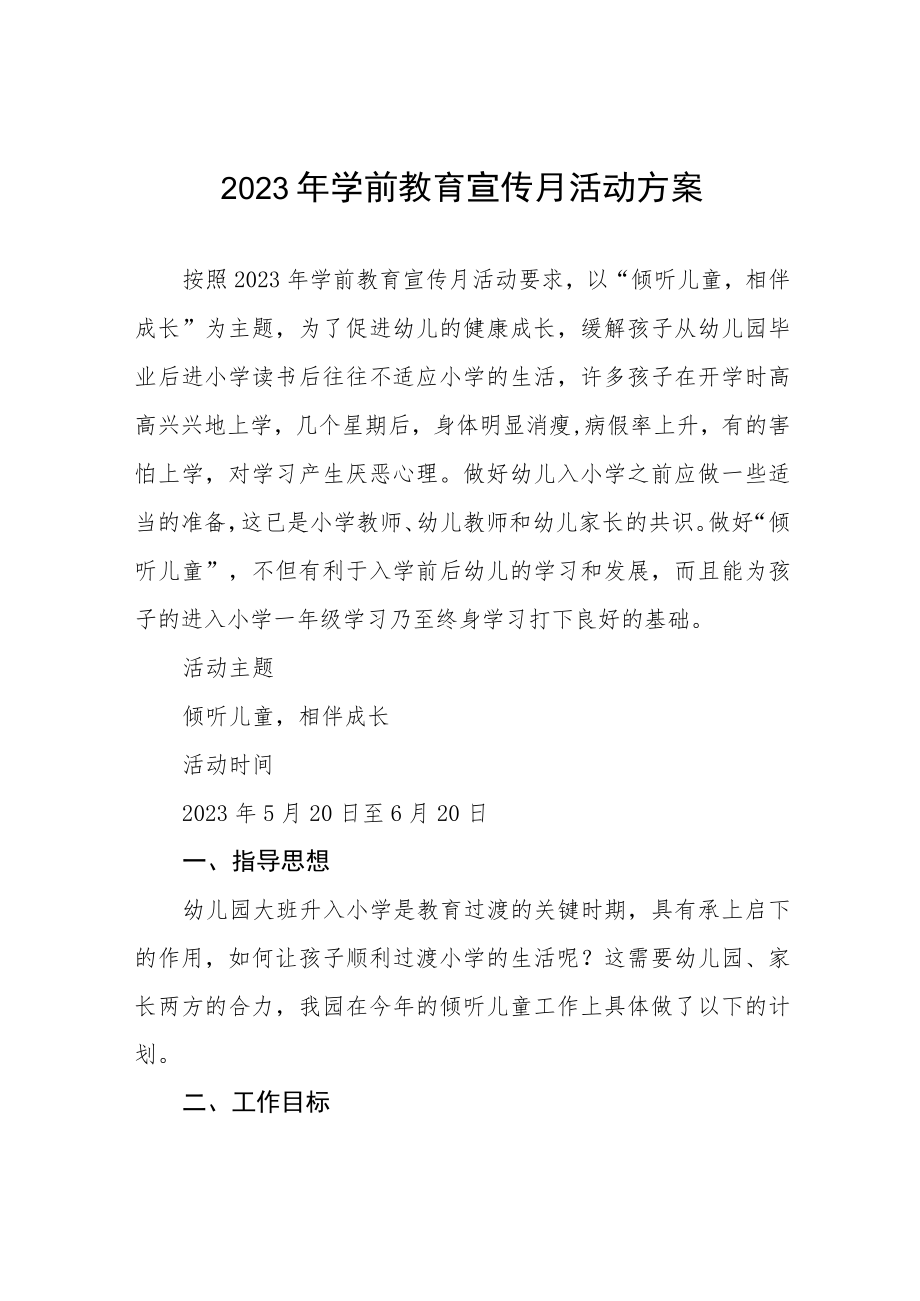 2023年学前教育宣传月活动方案

按照2023年学前教育宣传月活动要求，以“倾听儿童，相伴成长”为主题，为了促进幼儿的健康成长，缓解孩子从幼儿园毕业后进小学读书后往往不适应小学的生活，许多孩子在开学时高高兴兴地上学，几个星期后，身体明显消瘦,病假率上升，有的害怕上学，对学习产生厌恶心理。做好幼儿入小学之前应做一些适当的准备,这已是小学教师、幼儿教师和幼儿家长的共识。做好“倾听儿童”，不但有利于入学前后幼儿的学习和发展，而且能为孩子的进入小学一年级学习乃至终身学习打下良好的基础。

活动主题

倾听儿童，相伴成长

活动时间

2023年5月20日至6月20日

一、指导思想

幼儿园大班升入小学是教育过渡的关键时期，具有承上启下的作用，如何让孩子顺利过渡小学的生活呢？这需要幼儿园、家长两方的合力，我园在今年的倾听儿童工作上具体做了以下的计划。

二、工作目标